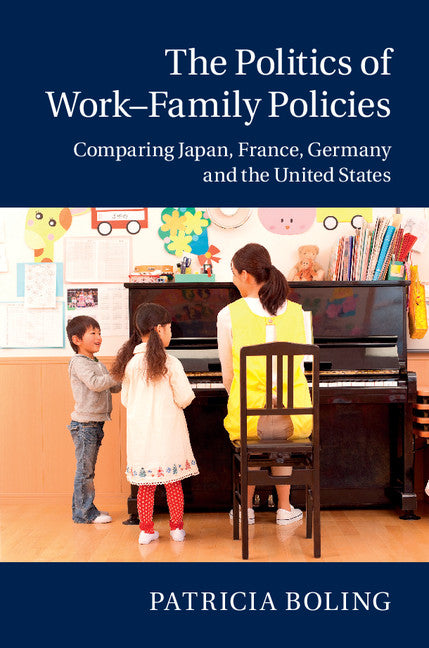 The Politics of Work–Family Policies

Comparing Japan, France, Germany and the United States

PATRICIA BOLING